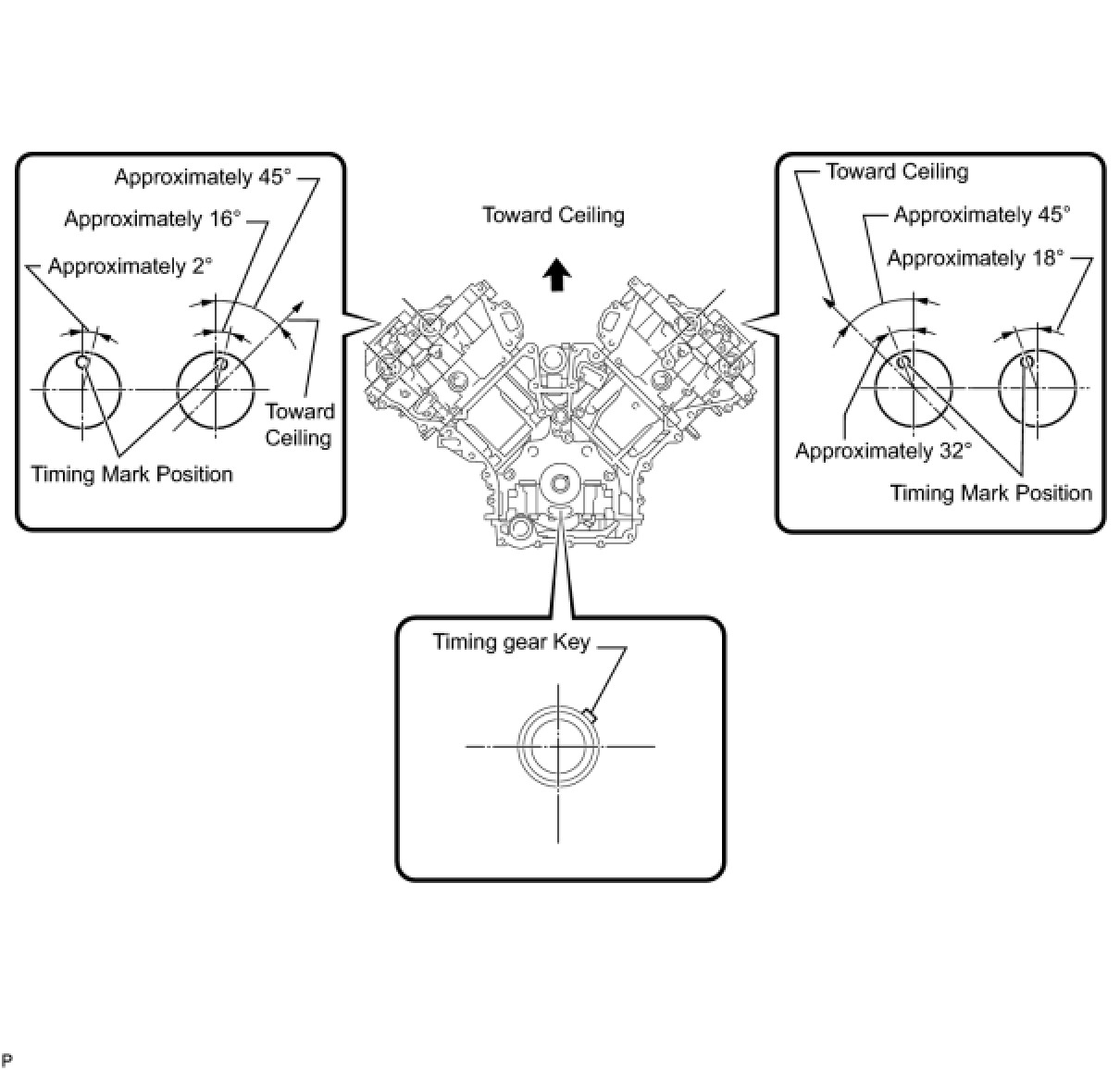 Approximately 45°
Approximately 16°
Approximately 2°
Toward Ceiling
Timing Mark Position

Toward Ceiling

Toward Ceiling
Approximately 45°
Approximately 18°
Approximately 32°
Timing Mark Position

Timing gear Key

P